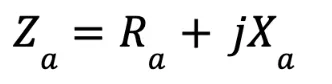 $Z_a = R_a + jX_a$